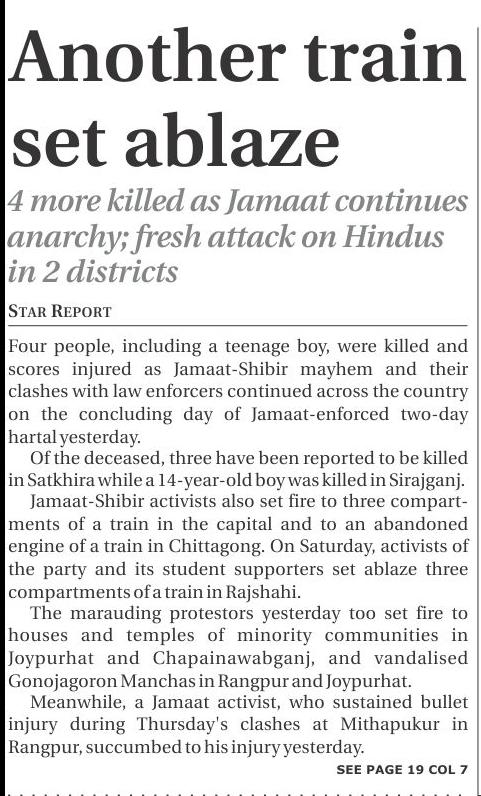 Another train set ablaze

4 more killed as Jamaat continues anarchy; fresh attack on Hindus in 2 districts

STAR REPORT

Four people, including a teenage boy, were killed and scores injured as Jamaat-Shibir mayhem and their clashes with law enforcers continued across the country on the concluding day of Jamaat-enforced two-day hartal yesterday.

Of the deceased, three have been reported to be killed in Satkhira while a 14-year-old boy was killed in Sirajganj.

Jamaat-Shibir activists also set fire to three compartments of a train in the capital and to an abandoned engine of a train in Chittagong. On Saturday, activists of the party and its student supporters set ablaze three compartments of a train in Rajshahi.

The marauding protestors yesterday too set fire to houses and temples of minority communities in Joypurhat and Chapainawabganj, and vandalised Gonojagoron Manchas in Rangpur and Joypurhat.

Meanwhile, a Jamaat activist, who sustained bullet injury during Thursday's clashes at Mithapukur in Rangpur, succumbed to his injury yesterday.

SEE PAGE 19 COL 7